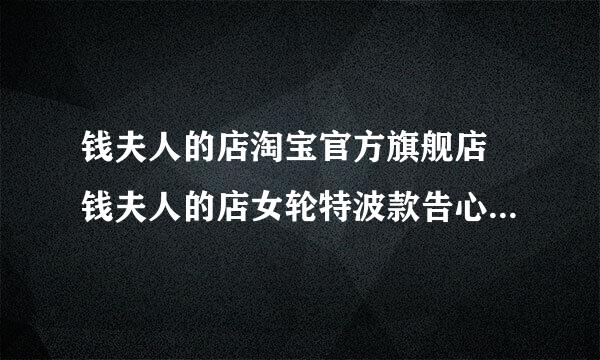 钱夫人的店淘宝官方旗舰店
钱夫人的店女轮特波款告心...